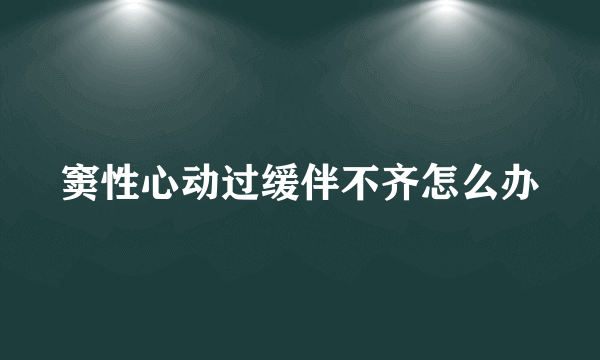 窦性心动过缓伴不齐怎么办